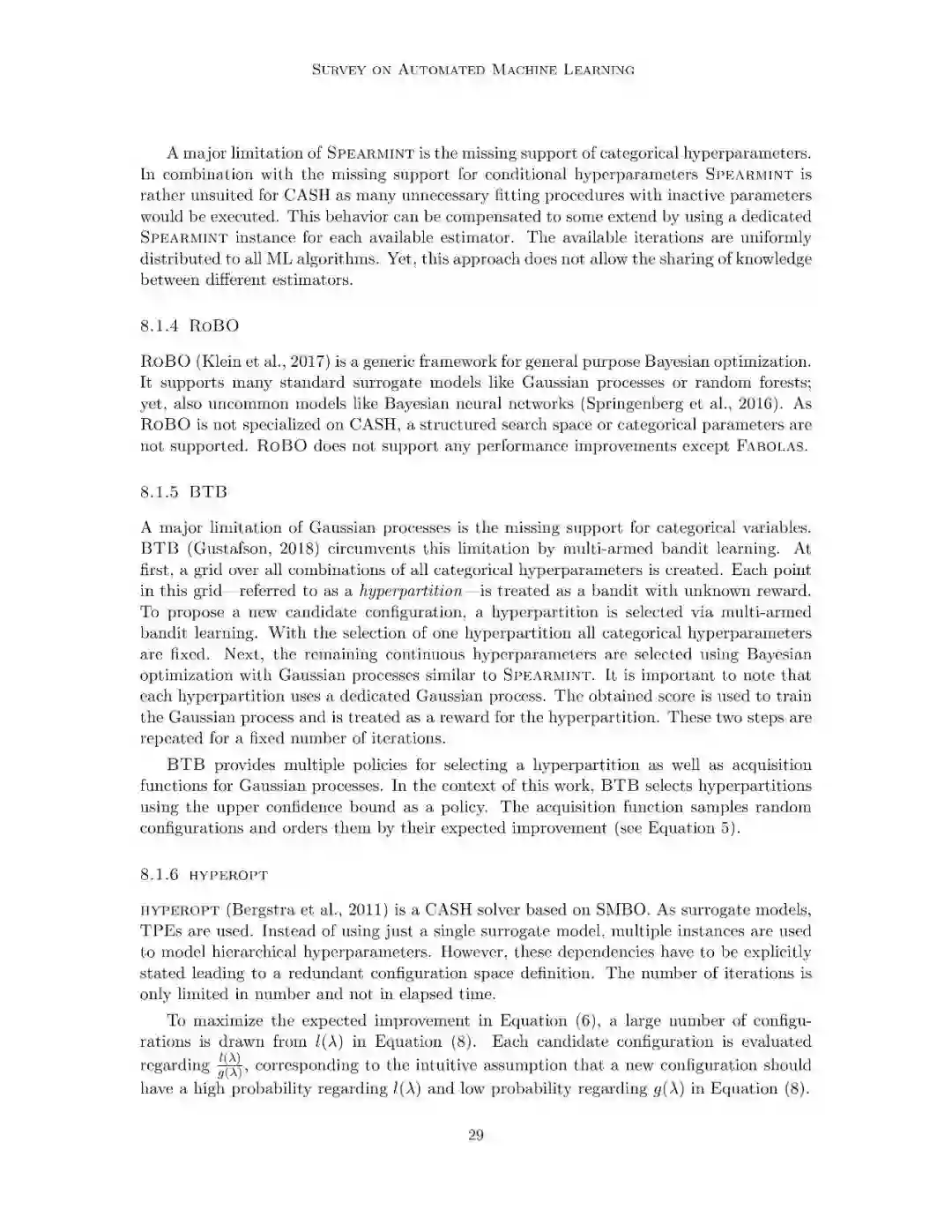 Survey on Automated Machine Learning

A major limitation of Spearmint is the missing support of categorical hyperparameters. In combination with the missing support for conditional hyperparameters Spearmint is rather unsuited for CASH as many unnecessary fitting procedures with inactive parameters would be executed. This behavior can be compensated to some extend by using a dedicated Spearmint instance for each available estimator. The available iterations are uniformly distributed to all ML algorithms. Yet, this approach does not allow the sharing of knowledge between different estimators.

8.1.4 RoBO

RoBO (Klein et al., 2017) is a generic framework for general purpose Bayesian optimization. It supports many standard surrogate models like Gaussian processes or random forests; yet, also uncommon models like Bayesian neural networks (Springenberg et al., 2016). As RoBO is not specialized on CASH, a structured search space or categorical parameters are not supported. RoBO does not support any performance improvements except Fabolas.

8.1.5 BTB

A major limitation of Gaussian processes is the missing support for categorical variables. BTB (Gustafson, 2018) circumvents this limitation by multi-armed bandit learning. At first, a grid over all combinations of all categorical hyperparameters is created. Each point in this grid—referred to as a hyperpartition—is treated as a bandit with unknown reward. To propose a new candidate configuration, a hyperpartition is selected via multi-armed bandit learning. With the selection of one hyperpartition all categorical hyperparameters are fixed. Next, the remaining continuous hyperparameters are selected using Bayesian optimization with Gaussian processes similar to Spearmint. It is important to note that each hyperpartition uses a dedicated Gaussian process. The obtained score is used to train the Gaussian process and is treated as a reward for the hyperpartition. These two steps are repeated for a fixed number of iterations.

BTB provides multiple policies for selecting a hyperpartition as well as acquisition functions for Gaussian processes. In the context of this work, BTB selects hyperpartitions using the upper confidence bound as a policy. The acquisition function samples random configurations and orders them by their expected improvement (see Equation 5).

8.1.6 hyperopt

hyperopt (Bergstra et al., 2011) is a CASH solver based on SMBO. As surrogate models, TPEs are used. Instead of using just a single surrogate model, multiple instances are used to model hierarchical hyperparameters. However, these dependencies have to be explicitly stated leading to a redundant configuration space definition. The number of iterations is only limited in number and not in elapsed time.

To maximize the expected improvement in Equation (6), a large number of configurations is drawn from $l(\lambda)$ in Equation (8). Each candidate configuration is evaluated regarding $\frac{l(\lambda)}{g(\lambda)}$, corresponding to the intuitive assumption that a new configuration should have a high probability regarding $l(\lambda)$ and low probability regarding $g(\lambda)$ in Equation (8).

29